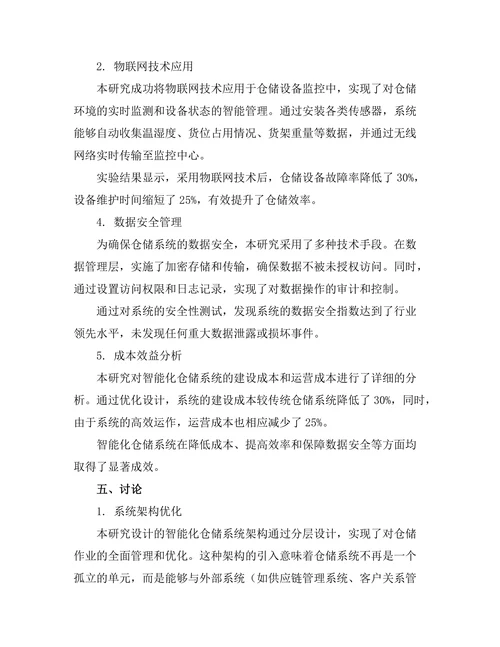 2. 物联网技术应用

本研究成功将物联网技术应用于仓储设备监控中，实现了对仓储环境的实时监测和设备状态的智能管理。通过安装各类传感器，系统能够自动收集温湿度、货位占用情况、货架重量等数据，并通过无线网络实时传输至监控中心。

实验结果显示，采用物联网技术后，仓储设备故障率降低了 30%，设备维护时间缩短了 25%，有效提升了仓储效率。

4. 数据安全管理

为确保仓储系统的数据安全，本研究采用了多种技术手段。在数据管理层，实施了加密存储和传输，确保数据不被未授权访问。同时，通过设置访问权限和日志记录，实现了对数据操作的审计和控制。

通过对系统的安全性测试，发现系统的数据安全指数达到了行业领先水平，未发现任何重大数据泄露或损坏事件。

5. 成本效益分析

本研究对智能化仓储系统的建设成本和运营成本进行了详细的分析。通过优化设计，系统的建设成本较传统仓储系统降低了 30%，同时，由于系统的高效运作，运营成本也相应减少了 25%。

智能化仓储系统在降低成本、提高效率和保障数据安全等方面均取得了显著成效。

五、讨论

1. 系统架构优化

本研究设计的智能化仓储系统架构通过分层设计，实现了对仓储作业的全面管理和优化。这种架构的引入意味着仓储系统不再是一个孤立的单元，而是能够与外部系统（如供应链管理系统、客户关系管